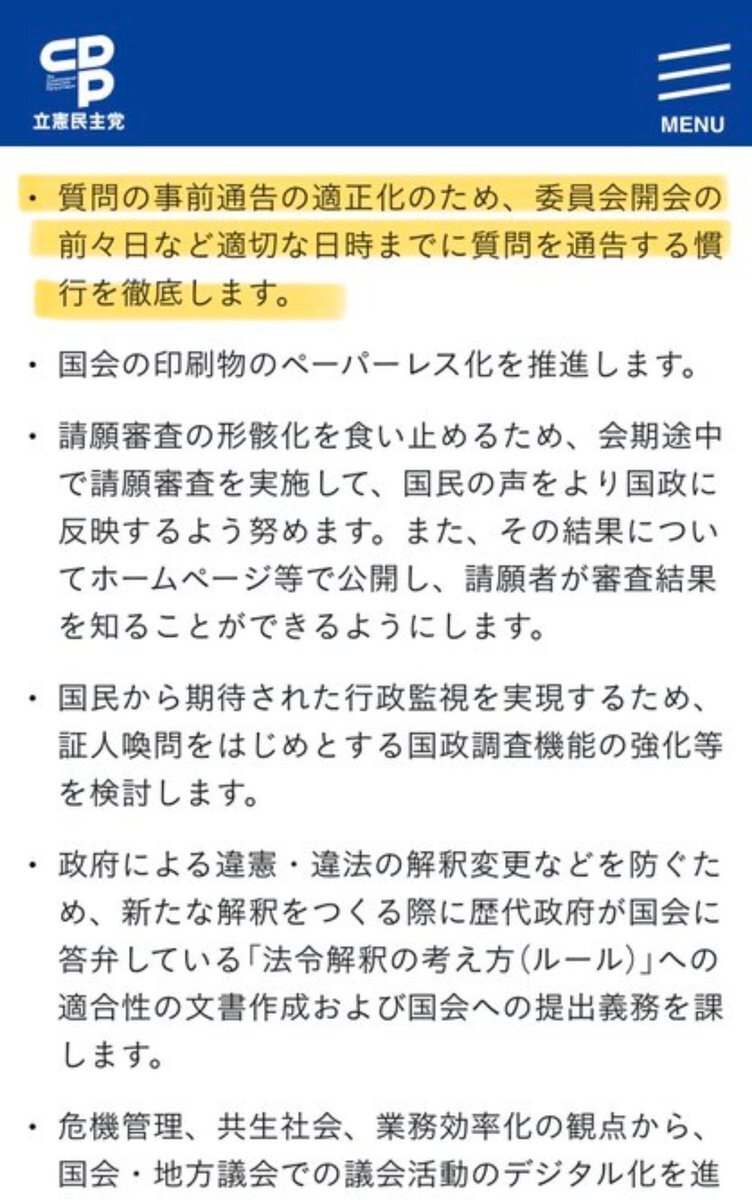 CDP
立憲民主党

MENU

・質問の事前通告の適正化のため、委員会開会の前々日など適切な日時までに質問を通告する慣行を徹底します。

・国会の印刷物のペーパーレス化を推進します。

・請願審査の形骸化を食い止めるため、会期途中で請願審査を実施して、国民の声をより国政に反映するよう努めます。また、その結果についてホームページ等で公開し、請願者が審査結果を知ることができるようにします。

・国民から期待された行政監視を実現するため、証人喚問をはじめとする国政調査機能の強化等を検討します。

・政府による違憲・違法の解釈変更などを防ぐため、新たな解釈をつくる際に歴代政府が国会に答弁している「法令解釈の考え方(ルール)」への適合性の文書作成および国会への提出義務を課します。

・危機管理、共生社会、業務効率化の観点から、国会・地方議会での議会活動のデジタル化を進